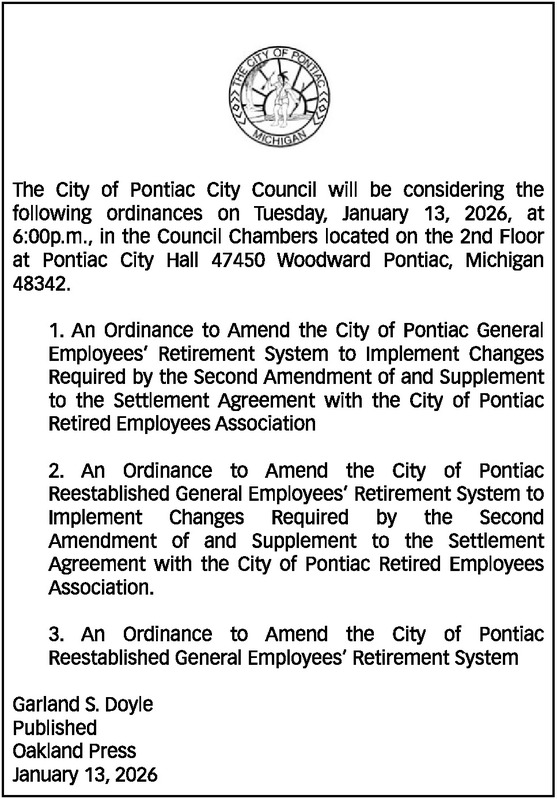 THE CITY OF PONTIAC
MICHIGAN

The City of Pontiac City Council will be considering the following ordinances on Tuesday, January 13, 2026, at 6:00p.m., in the Council Chambers located on the 2nd Floor at Pontiac City Hall 47450 Woodward Pontiac, Michigan 48342.

1. An Ordinance to Amend the City of Pontiac General Employees' Retirement System to Implement Changes Required by the Second Amendment of and Supplement to the Settlement Agreement with the City of Pontiac Retired Employees Association

2. An Ordinance to Amend the City of Pontiac Reestablished General Employees' Retirement System to Implement Changes Required by the Second Amendment of and Supplement to the Settlement Agreement with the City of Pontiac Retired Employees Association.

3. An Ordinance to Amend the City of Pontiac Reestablished General Employees' Retirement System

Garland S. Doyle
Published
Oakland Press
January 13, 2026